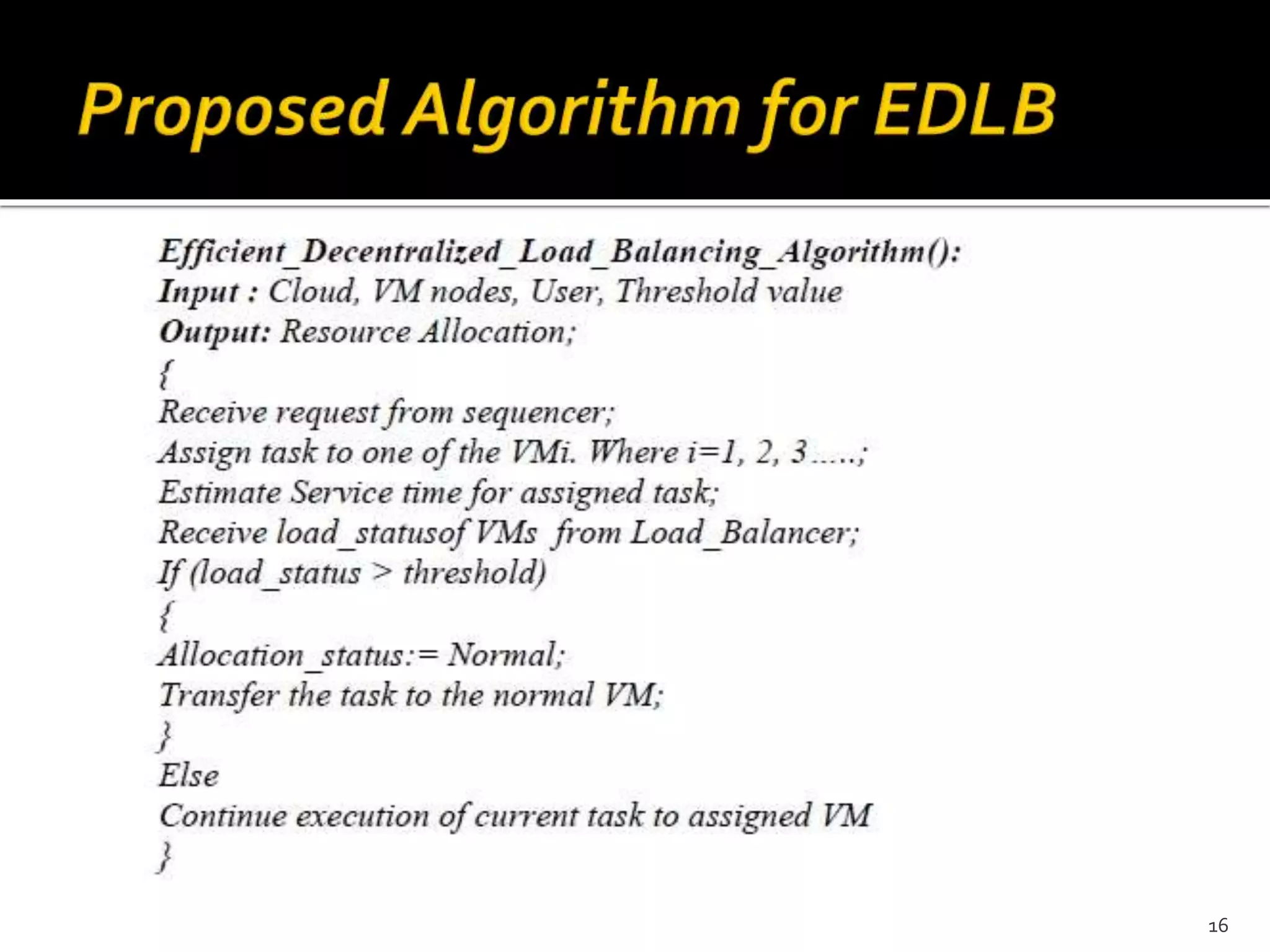 Proposed Algorithm for EDLB

Efficient_Decentralized_Load_Balancing_Algorithm():
Input : Cloud, VM nodes, User, Threshold value
Output: Resource Allocation;
{
Receive request from sequencer;
Assign task to one of the VMi. Where i=1, 2, 3 .....;
Estimate Service time for assigned task;
Receive load_statusof VMs from Load_Balancer;
If (load_status > threshold)
{
Allocation_status:= Normal;
Transfer the task to the normal VM;
}
Else
Continue execution of current task to assigned VM
}

16